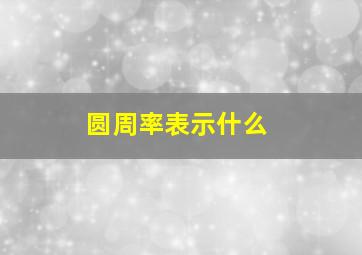 圆周率表示什么